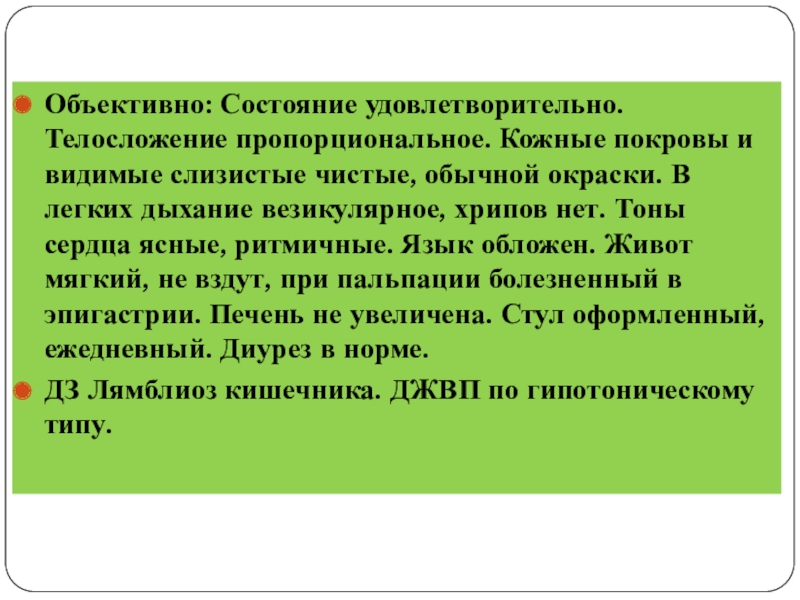 • Объективно: Состояние удовлетворительно. Телосложение пропорциональное. Кожные покровы и видимые слизистые чистые, обычной окраски. В легких дыхание везикулярное, хрипов нет. Тоны сердца ясные, ритмичные. Язык обложен. Живот мягкий, не вздут, при пальпации болезненный в эпигастрии. Печень не увеличена. Стул оформленный, ежедневный. Диурез в норме.

• ДЗ Лямблиоз кишечника. ДЖВП по гипотоническому типу.